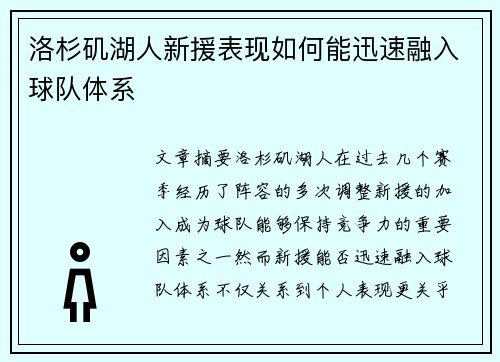 洛杉矶湖人新援表现如何能迅速融入球队体系

文章摘要洛杉矶湖人在过去几个赛季经历了阵容的多次调整新援的加入成为球队能够保持竞争力的重要因素之一然而新援能否迅速融入球队体系不仅关系到个人表现更关乎